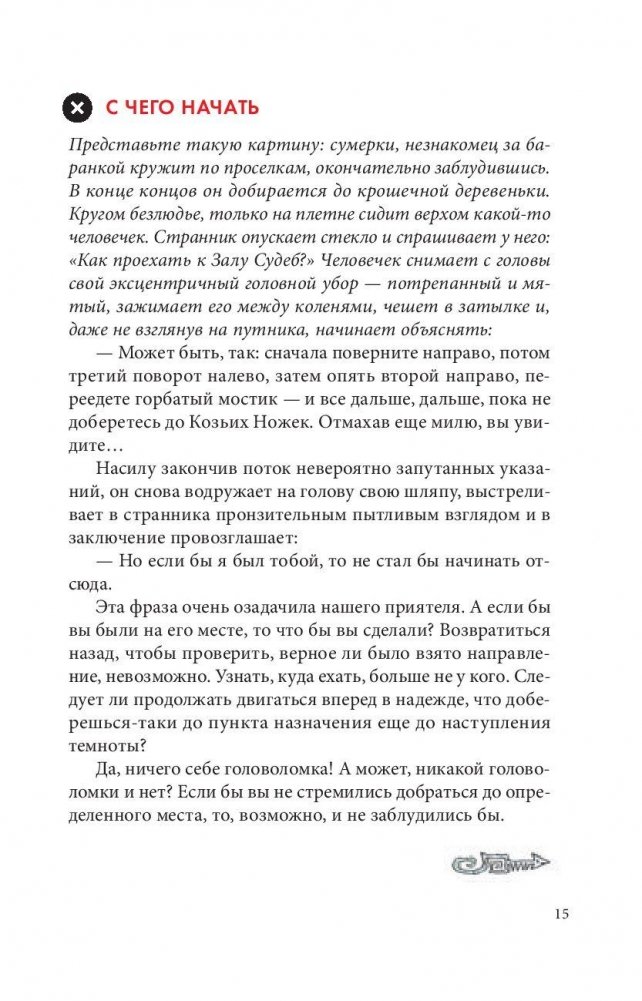 С ЧЕГО НАЧАТЬ

Представьте такую картину: сумерки, незнакомец за баранкой кружит по проселкам, окончательно заблудившись. В конце концов он добирается до крошечной деревеньки. Кругом безлюдье, только на плетне сидит верхом какой-то человечек. Странник опускает стекло и спрашивает у него: «Как проехать к Залу Судеб?» Человечек снимает с головы свой эксцентричный головной убор — потрепанный и мятый, зажимает его между коленями, чешет в затылке и, даже не взглянув на путника, начинает объяснять:

— Может быть, так: сначала поверните направо, потом третий поворот налево, затем опять второй направо, переедете горбатый мостик — и все дальше, дальше, пока не доберетесь до Козьих Ножек. Отмахав еще милю, вы увидите…

Насилу закончив поток невероятно запутанных указаний, он снова водружает на голову свою шляпу, выстреливает в странника пронзительным пытливым взглядом и в заключение провозглашает:

— Но если бы я был тобой, то не стал бы начинать отсюда.

Эта фраза очень озадачила нашего приятеля. А если бы вы были на его месте, то что бы вы сделали? Возвратиться назад, чтобы проверить, верное ли было взято направление, невозможно. Узнать, куда ехать, больше не у кого. Следует ли продолжать двигаться вперед в надежде, что доберешься-таки до пункта назначения еще до наступления темноты?

Да, ничего себе головоломка! А может, никакой головоломки и нет? Если бы вы не стремились добраться до определенного места, то, возможно, и не заблудились бы.

15